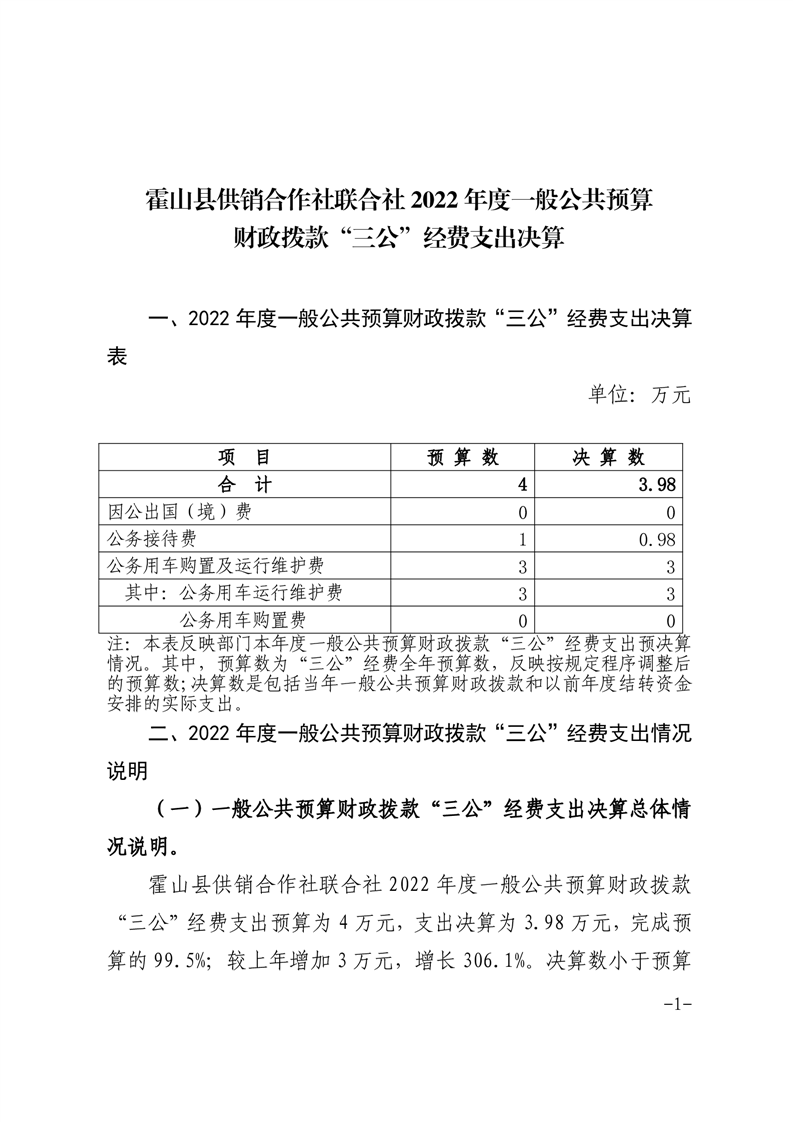 霍山县供销合作社联合社 2022 年度一般公共预算财政拨款“三公”经费支出决算

一、2022 年度一般公共预算财政拨款“三公”经费支出决算表

单位：万元

| 项　目 | 预 算 数 | 决 算 数 |
|---|---|---|
| 合　计 | 4 | 3.98 |
| 因公出国（境）费 | 0 | 0 |
| 公务接待费 | 1 | 0.98 |
| 公务用车购置及运行维护费 | 3 | 3 |
| 其中：公务用车运行维护费 | 3 | 3 |
| 公务用车购置费 | 0 | 0 |

注：本表反映部门本年度一般公共预算财政拨款“三公”经费支出预决算情况。其中，预算数为“三公”经费全年预算数，反映按规定程序调整后的预算数；决算数是包括当年一般公共预算财政拨款和以前年度结转资金安排的实际支出。

二、2022 年度一般公共预算财政拨款“三公”经费支出情况说明

（一）一般公共预算财政拨款“三公”经费支出决算总体情况说明。

霍山县供销合作社联合社 2022 年度一般公共预算财政拨款“三公”经费支出预算为 4 万元，支出决算为 3.98 万元，完成预算的 99.5%；较上年增加 3 万元，增长 306.1%。决算数小于预算

-1-